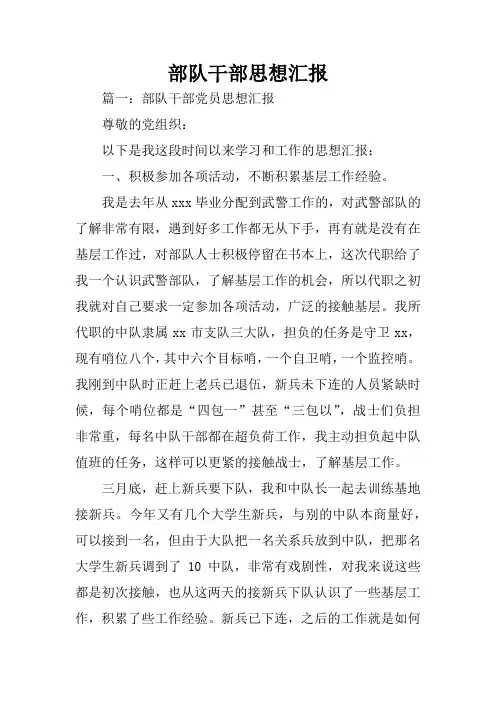 部队干部思想汇报

篇一：部队干部党员思想汇报

尊敬的党组织：

以下是我这段时间以来学习和工作的思想汇报：

一、积极参加各项活动，不断积累基层工作经验。

我是去年从 xxx 毕业分配到武警工作的，对武警部队的了解非常有限，遇到好多工作都无从下手，再有就是没有在基层工作过，对部队人士积极停留在书本上，这次代职给了我一个认识武警部队，了解基层工作的机会，所以代职之初我就对自己要求一定参加各项活动，广泛的接触基层。我所代职的中队隶属 xx 市支队三大队，担负的任务是守卫 xx，现有哨位八个，其中六个目标哨，一个自卫哨，一个监控哨。我刚到中队时正赶上老兵已退伍，新兵未下连的人员紧缺时候，每个哨位都是“四包一”甚至“三包以”，战士们负担非常重，每名中队干部都在超负荷工作，我主动担负起中队值班的任务，这样可以更紧的接触战士，了解基层工作。

三月底，赶上新兵要下队，我和中队长一起去训练基地接新兵。今年又有几个大学生新兵，与别的中队本商量好，可以接到一名，但由于大队把一名关系兵放到中队，把那名大学生新兵调到了 10 中队，非常有戏剧性，对我来说这些都是初次接触，也从这两天的接新兵下队认识了一些基层工作，积累了些工作经验。新兵已下连，之后的工作就是如何